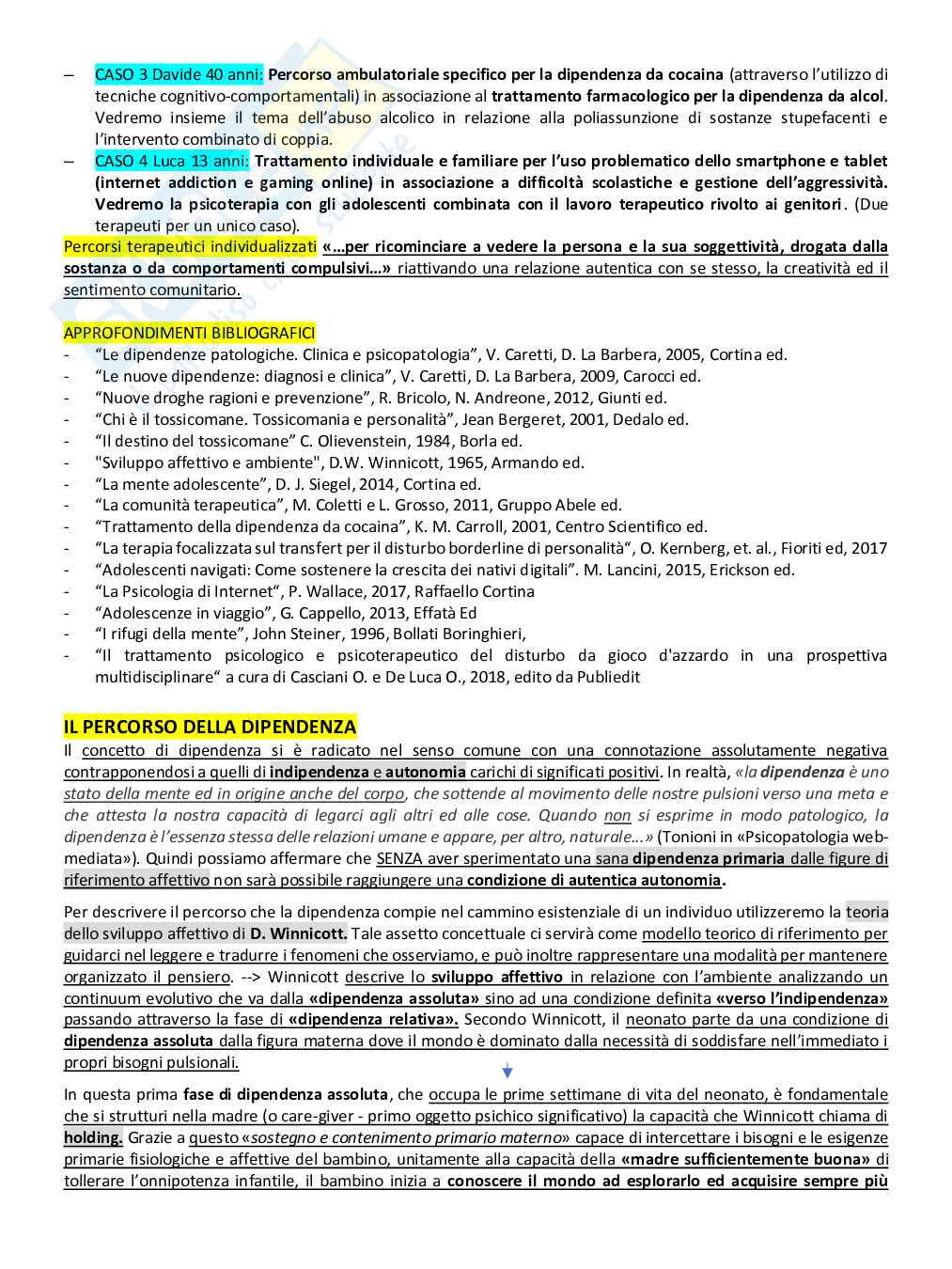 – CASO 3 Davide 40 anni: Percorso ambulatoriale specifico per la dipendenza da cocaina (attraverso l'utilizzo di tecniche cognitivo-comportamentali) in associazione al trattamento farmacologico per la dipendenza da alcol. Vedremo insieme il tema dell'abuso alcolico in relazione alla poliassunzione di sostanze stupefacenti e l'intervento combinato di coppia.
– CASO 4 Luca 13 anni: Trattamento individuale e familiare per l'uso problematico dello smartphone e tablet (internet addiction e gaming online) in associazione a difficoltà scolastiche e gestione dell'aggressività. Vedremo la psicoterapia con gli adolescenti combinata con il lavoro terapeutico rivolto ai genitori. (Due terapeuti per un unico caso).
Percorsi terapeutici individualizzati «…per ricominciare a vedere la persona e la sua soggettività, drogata dalla sostanza o da comportamenti compulsivi…» riattivando una relazione autentica con se stesso, la creatività ed il sentimento comunitario.

APPROFONDIMENTI BIBLIOGRAFICI
- "Le dipendenze patologiche. Clinica e psicopatologia", V. Caretti, D. La Barbera, 2005, Cortina ed.
- "Le nuove dipendenze: diagnosi e clinica", V. Caretti, D. La Barbera, 2009, Carocci ed.
- "Nuove droghe ragioni e prevenzione", R. Bricolo, N. Andreone, 2012, Giunti ed.
- "Chi è il tossicomane. Tossicomania e personalità", Jean Bergeret, 2001, Dedalo ed.
- "Il destino del tossicomane" C. Olievenstein, 1984, Borla ed.
- "Sviluppo affettivo e ambiente", D.W. Winnicott, 1965, Armando ed.
- "La mente adolescente", D. J. Siegel, 2014, Cortina ed.
- "La comunità terapeutica", M. Coletti e L. Grosso, 2011, Gruppo Abele ed.
- "Trattamento della dipendenza da cocaina", K. M. Carroll, 2001, Centro Scientifico ed.
- "La terapia focalizzata sul transfert per il disturbo borderline di personalità", O. Kernberg, et. al., Fioriti ed, 2017
- "Adolescenti navigati: Come sostenere la crescita dei nativi digitali". M. Lancini, 2015, Erickson ed.
- "La Psicologia di Internet", P. Wallace, 2017, Raffaello Cortina
- "Adolescenze in viaggio", G. Cappello, 2013, Effatà Ed
- "I rifugi della mente", John Steiner, 1996, Bollati Boringhieri,
- "Il trattamento psicologico e psicoterapeutico del disturbo da gioco d'azzardo in una prospettiva multidisciplinare" a cura di Casciani O. e De Luca O., 2018, edito da Publiedit

IL PERCORSO DELLA DIPENDENZA
Il concetto di dipendenza si è radicato nel senso comune con una connotazione assolutamente negativa contrapponendosi a quelli di indipendenza e autonomia carichi di significati positivi. In realtà, «la dipendenza è uno stato della mente ed in origine anche del corpo, che sottende al movimento delle nostre pulsioni verso una meta e che attesta la nostra capacità di legarci agli altri ed alle cose. Quando non si esprime in modo patologico, la dipendenza è l'essenza stessa delle relazioni umane e appare, per altro, naturale…» (Tonioni in «Psicopatologia web-mediata»). Quindi possiamo affermare che SENZA aver sperimentato una sana dipendenza primaria dalle figure di riferimento affettivo non sarà possibile raggiungere una condizione di autentica autonomia.

Per descrivere il percorso che la dipendenza compie nel cammino esistenziale di un individuo utilizzeremo la teoria dello sviluppo affettivo di D. Winnicott. Tale assetto concettuale ci servirà come modello teorico di riferimento per guidarci nel leggere e tradurre i fenomeni che osserviamo, e può inoltre rappresentare una modalità per mantenere organizzato il pensiero. --> Winnicott descrive lo sviluppo affettivo in relazione con l'ambiente analizzando un continuum evolutivo che va dalla «dipendenza assoluta» sino ad una condizione definita «verso l'indipendenza» passando attraverso la fase di «dipendenza relativa». Secondo Winnicott, il neonato parte da una condizione di dipendenza assoluta dalla figura materna dove il mondo è dominato dalla necessità di soddisfare nell'immediato i propri bisogni pulsionali.

In questa prima fase di dipendenza assoluta, che occupa le prime settimane di vita del neonato, è fondamentale che si strutturi nella madre (o care-giver - primo oggetto psichico significativo) la capacità che Winnicott chiama di holding. Grazie a questo «sostegno e contenimento primario materno» capace di intercettare i bisogni e le esigenze primarie fisiologiche e affettive del bambino, unitamente alla capacità della «madre sufficientemente buona» di tollerare l'onnipotenza infantile, il bambino inizia a conoscere il mondo ad esplorarlo ed acquisire sempre più